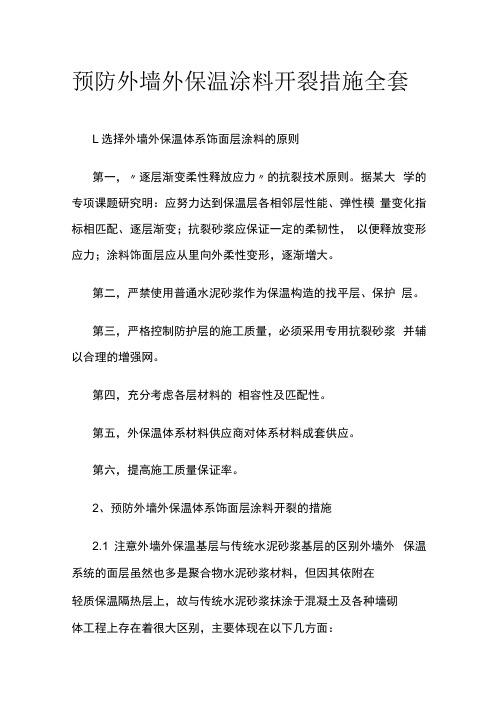 预防外墙外保温涂料开裂措施全套

L 选择外墙外保温体系饰面层涂料的原则

第一，〃逐层渐变柔性释放应力〃的抗裂技术原则。据某大 学的专项课题研究明：应努力达到保温层各相邻层性能、弹性模 量变化指标相匹配、逐层渐变；抗裂砂浆应保证一定的柔韧性， 以便释放变形应力；涂料饰面层应从里向外柔性变形，逐渐增大。

第二，严禁使用普通水泥砂浆作为保温构造的找平层、保护 层。

第三，严格控制防护层的施工质量，必须采用专用抗裂砂浆 并辅以合理的增强网。

第四，充分考虑各层材料的 相容性及匹配性。

第五，外保温体系材料供应商对体系材料成套供应。

第六，提高施工质量保证率。

2、预防外墙外保温体系饰面层涂料开裂的措施

2.1 注意外墙外保温基层与传统水泥砂浆基层的区别外墙外 保温系统的面层虽然也多是聚合物水泥砂浆材料，但因其依附在轻质保温隔热层上，故与传统水泥砂浆抹涂于混凝土及各种墙砌体工程上存在着很大区别，主要体现在以下几方面：